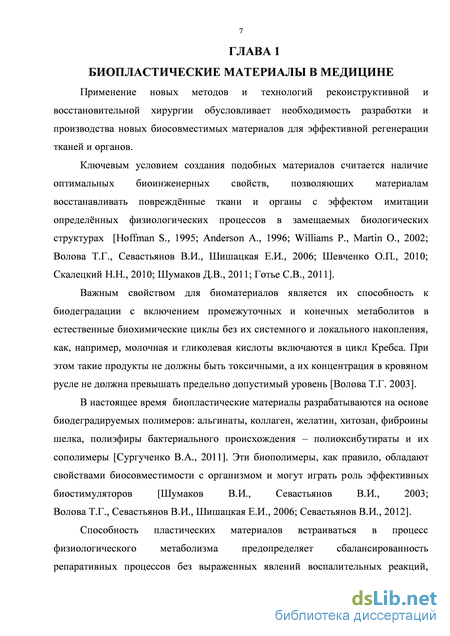 7

ГЛАВА 1

БИОПЛАСТИЧЕСКИЕ МАТЕРИАЛЫ В МЕДИЦИНЕ

Применение новых методов и технологий реконструктивной и восстановительной хирургии обусловливает необходимость разработки и производства новых биосовместимых материалов для эффективной регенерации тканей и органов.

Ключевым условием создания подобных материалов считается наличие оптимальных биоинженерных свойств, позволяющих материалам восстанавливать повреждённые ткани и органы с эффектом имитации определённых физиологических процессов в замещаемых биологических структурах [Hoffman S., 1995; Anderson A., 1996; Williams P., Martin O., 2002; Волова Т.Г., Севастьянов В.И., Шишацкая Е.И., 2006; Шевченко О.П., 2010; Скалецкий Н.Н., 2010; Шумаков Д.В., 2011; Готье С.В., 2011].

Важным свойством для биоматериалов является их способность к биодеградации с включением промежуточных и конечных метаболитов в естественные биохимические циклы без их системного и локального накопления, как, например, молочная и гликолевая кислоты включаются в цикл Кребса. При этом такие продукты не должны быть токсичными, а их концентрация в кровяном русле не должна превышать предельно допустимый уровень [Волова Т.Г. 2003].

В настоящее время биопластические материалы разрабатываются на основе биодеградируемых полимеров: альгинаты, коллаген, желатин, хитозан, фиброины шелка, полиэфиры бактериального происхождения – полиоксибутираты и их сополимеры [Сургученко В.А., 2011]. Эти биополимеры, как правило, обладают свойствами биосовместимости с организмом и могут играть роль эффективных биостимуляторов [Шумаков В.И., Севастьянов В.И., 2003; Волова Т.Г., Севастьянов В.И., Шишацкая Е.И., 2006; Севастьянов В.И., 2012].

Способность пластических материалов встраиваться в процесс физиологического метаболизма предопределяет сбалансированность репаративных процессов без выраженных явлений воспалительных реакций,

dsLib.net
библиотека диссертаций